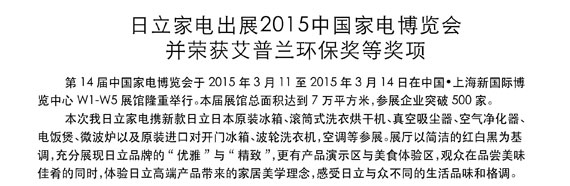 日立家电出展2015中国家电博览会
并荣获艾普兰环保奖等奖项

第 14 届中国家电博览会于 2015 年 3 月 11 至 2015 年 3 月 14 日在中国•上海新国际博览中心 W1-W5 展馆隆重举行。本届展馆总面积达到 7 万平方米，参展企业突破 500 家。

本次我日立家电携新款日立日本原装冰箱、滚筒式洗衣烘干机、真空吸尘器、空气净化器、电饭煲、微波炉以及原装进口对开门冰箱、波轮洗衣机，空调等参展。展厅以简洁的红白黑为基调，充分展现日立品牌的“优雅”与“精致”，更有产品演示区与美食体验区，观众在品尝美味佳肴的同时，体验日立高端产品带来的家居美学理念，感受日立与众不同的生活品味和格调。